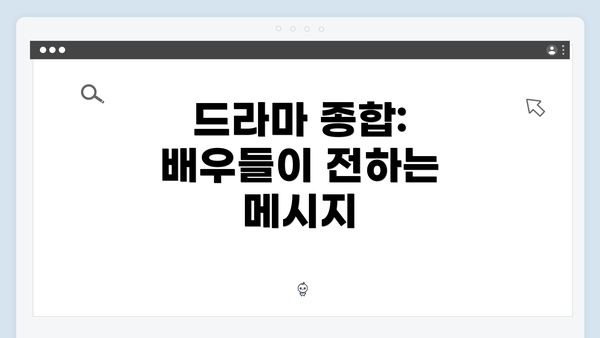 드라마 종합: 배우들이 전하는 메시지